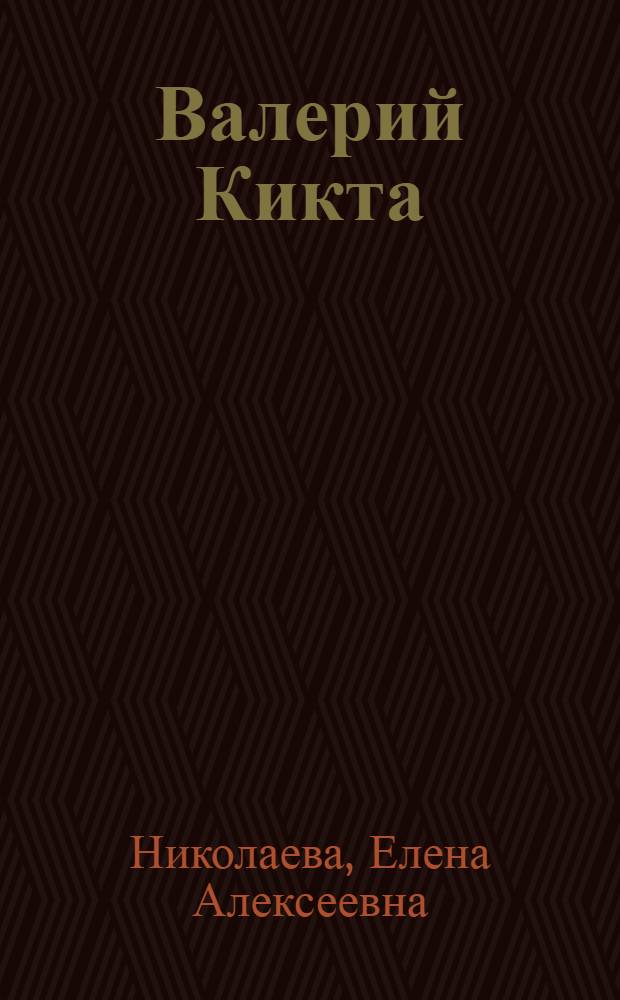 Валерий Кикта

Николаева, Елена Алексеевна